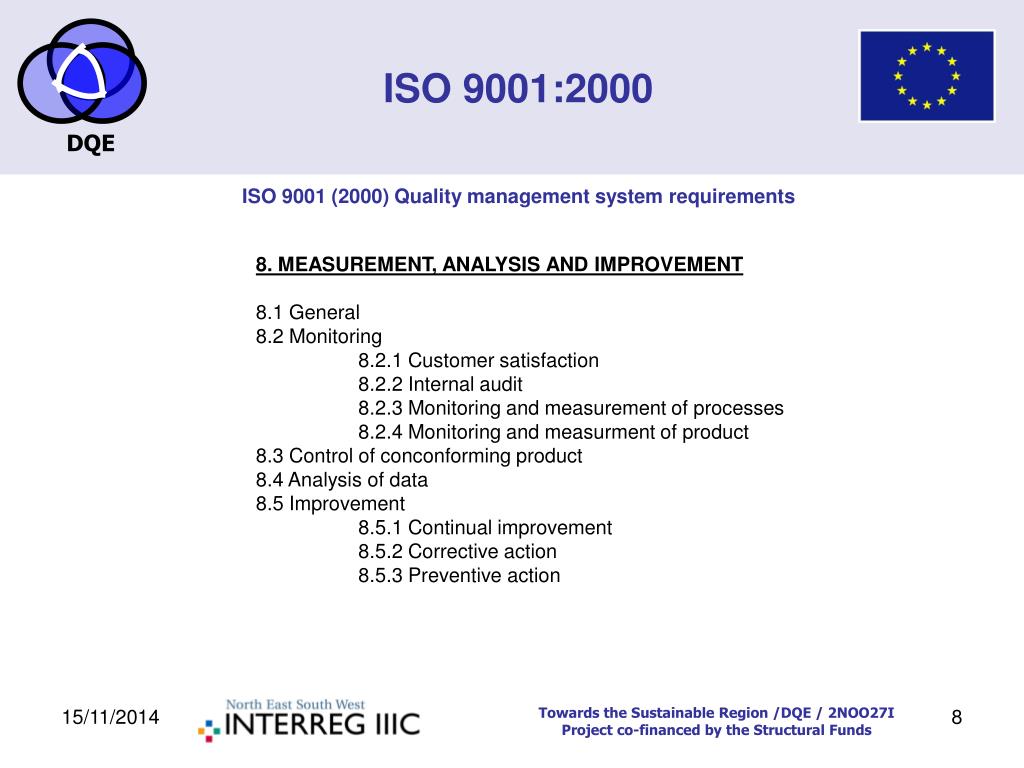 DQE

ISO 9001:2000

ISO 9001 (2000) Quality management system requirements

8. MEASUREMENT, ANALYSIS AND IMPROVEMENT

8.1 General
8.2 Monitoring
8.2.1 Customer satisfaction
8.2.2 Internal audit
8.2.3 Monitoring and measurement of processes
8.2.4 Monitoring and measurment of product
8.3 Control of conconforming product
8.4 Analysis of data
8.5 Improvement
8.5.1 Continual improvement
8.5.2 Corrective action
8.5.3 Preventive action

15/11/2014

North East South West
INTERREG IIIC

Towards the Sustainable Region /DQE / 2NOO27I
Project co-financed by the Structural Funds

8